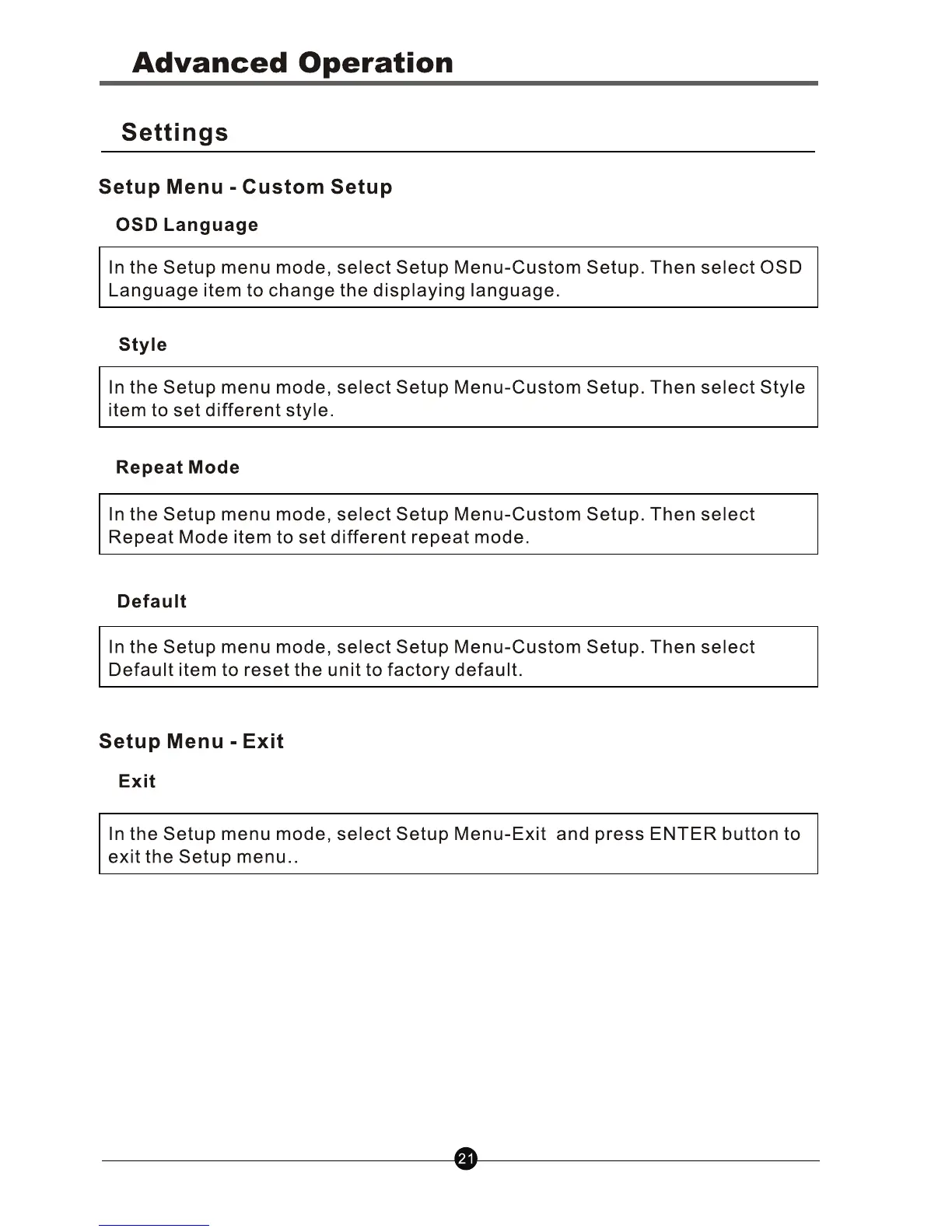 Advanced Operation

Settings

Setup Menu - Custom Setup

OSD Language

In the Setup menu mode, select Setup Menu-Custom Setup. Then select OSD Language item to change the displaying language.

Style

In the Setup menu mode, select Setup Menu-Custom Setup. Then select Style item to set different style.

Repeat Mode

In the Setup menu mode, select Setup Menu-Custom Setup. Then select Repeat Mode item to set different repeat mode.

Default

In the Setup menu mode, select Setup Menu-Custom Setup. Then select Default item to reset the unit to factory default.

Setup Menu - Exit

Exit

In the Setup menu mode, select Setup Menu-Exit and press ENTER button to exit the Setup menu..

21